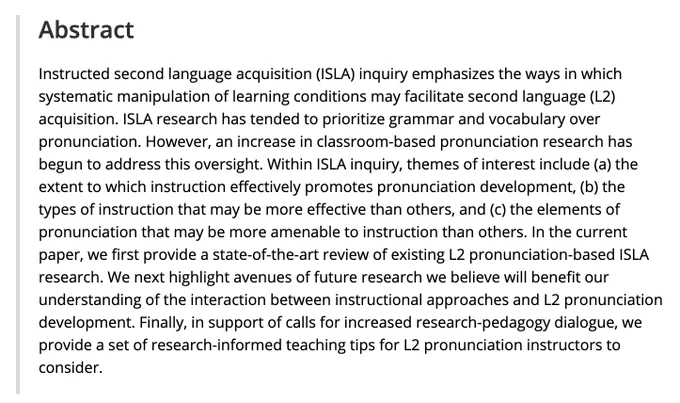 Abstract

Instructed second language acquisition (ISLA) inquiry emphasizes the ways in which systematic manipulation of learning conditions may facilitate second language (L2) acquisition. ISLA research has tended to prioritize grammar and vocabulary over pronunciation. However, an increase in classroom-based pronunciation research has begun to address this oversight. Within ISLA inquiry, themes of interest include (a) the extent to which instruction effectively promotes pronunciation development, (b) the types of instruction that may be more effective than others, and (c) the elements of pronunciation that may be more amenable to instruction than others. In the current paper, we first provide a state-of-the-art review of existing L2 pronunciation-based ISLA research. We next highlight avenues of future research we believe will benefit our understanding of the interaction between instructional approaches and L2 pronunciation development. Finally, in support of calls for increased research-pedagogy dialogue, we provide a set of research-informed teaching tips for L2 pronunciation instructors to consider.